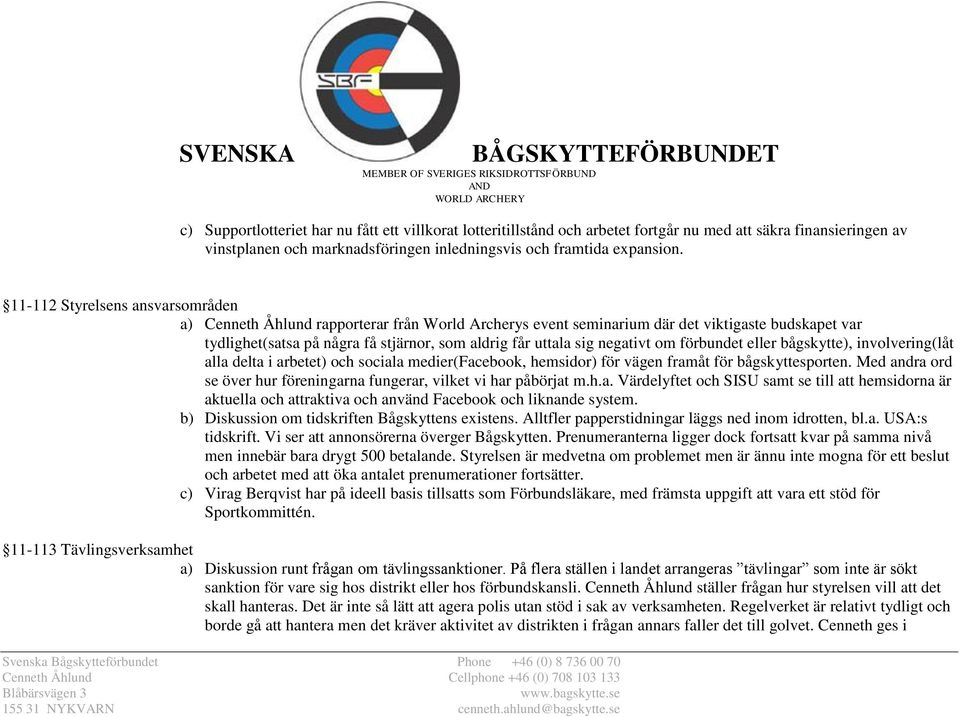 SBF

SVENSKA BÅGSKYTTEFÖRBUNDET
MEMBER OF SVERIGES RIKSIDROTTSFÖRBUND
AND
WORLD ARCHERY

c) Supportlotteriet har nu fått ett villkorat lotteritillstånd och arbetet fortgår nu med att säkra finansieringen av vinstplanen och marknadsföringen inledningsvis och framtida expansion.

§11-112 Styrelsens ansvarsområden

a) Cenneth Åhlund rapporterar från World Archerys event seminarium där det viktigaste budskapet var tydlighet(satsa på några få stjärnor, som aldrig får uttala sig negativt om förbundet eller bågskytte), involvering(låt alla delta i arbetet) och sociala medier(Facebook, hemsidor) för vägen framåt för bågskyttesporten. Med andra ord se över hur föreningarna fungerar, vilket vi har påbörjat m.h.a. Värdelyftet och SISU samt se till att hemsidorna är aktuella och attraktiva och använd Facebook och liknande system.

b) Diskussion om tidskriften Bågskyttens existens. Alltfler papperstidningar läggs ned inom idrotten, bl.a. USA:s tidskrift. Vi ser att annonsörerna överger Bågskytten. Prenumeranterna ligger dock fortsatt kvar på samma nivå men innebär bara drygt 500 betalande. Styrelsen är medvetna om problemet men är ännu inte mogna för ett beslut och arbetet med att öka antalet prenumerationer fortsätter.

c) Virag Berqvist har på ideell basis tillsatts som Förbundsläkare, med främsta uppgift att vara ett stöd för Sportkommittén.

§11-113 Tävlingsverksamhet

a) Diskussion runt frågan om tävlingssanktioner. På flera ställen i landet arrangeras ”tävlingar” som inte är sökt sanktion för vare sig hos distrikt eller hos förbundskansli. Cenneth Åhlund ställer frågan hur styrelsen vill att det skall hanteras. Det är inte så lätt att agera polis utan stöd i sak av verksamheten. Regelverket är relativt tydligt och borde gå att hantera men det kräver aktivitet av distrikten i frågan annars faller det till golvet. Cenneth ges i

Svenska Bågskytteförbundet
Cenneth Åhlund
Blåbärsvägen 3
155 31 NYKVARN

Phone +46 (0) 8 736 00 70
Cellphone +46 (0) 708 103 133
www.bagskytte.se
cenneth.ahlund@bagskytte.se